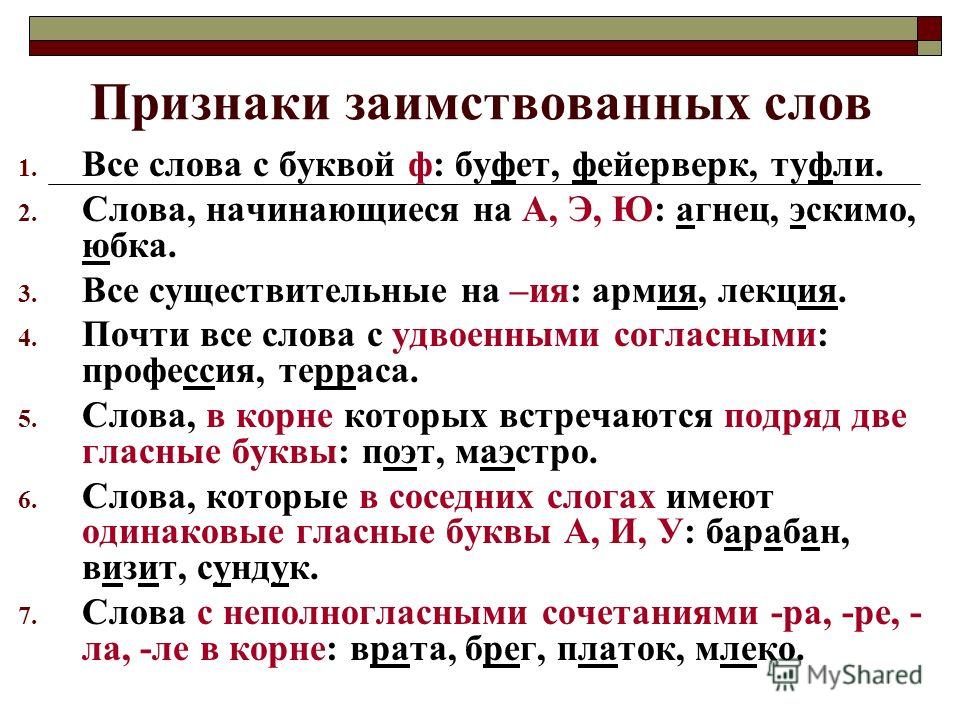 Признаки заимствованных слов

1. Все слова с буквой ф: буфет, фейерверк, туфли.
2. Слова, начинающиеся на А, Э, Ю: агнец, эскимо, юбка.
3. Все существительные на –ия: армия, лекция.
4. Почти все слова с удвоенными согласными: профессия, терраса.
5. Слова, в корне которых встречаются подряд две гласные буквы: поэт, маэстро.
6. Слова, которые в соседних слогах имеют одинаковые гласные буквы А, И, У: барабан, визит, сундук.
7. Слова с неполногласными сочетаниями -ра, -ре, -ла, -ле в корне: врата, брег, платок, млеко.

MyShared